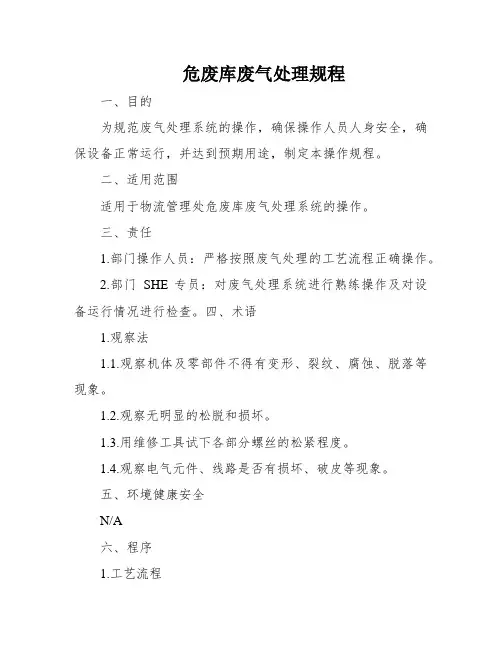 危废库废气处理规程

一、目的

为规范废气处理系统的操作，确保操作人员人身安全，确保设备正常运行，并达到预期用途，制定本操作规程。

二、适用范围

适用于物流管理处危废库废气处理系统的操作。

三、责任

1.部门操作人员：严格按照废气处理的工艺流程正确操作。

2.部门 SHE 专员：对废气处理系统进行熟练操作及对设备运行情况进行检查。四、术语

1.观察法

1.1.观察机体及零部件不得有变形、裂纹、腐蚀、脱落等现象。

1.2.观察无明显的松脱和损坏。

1.3.用维修工具试下各部分螺丝的松紧程度。

1.4.观察电气元件、线路是否有损坏、破皮等现象。

五、环境健康安全

N/A

六、程序

1.工艺流程